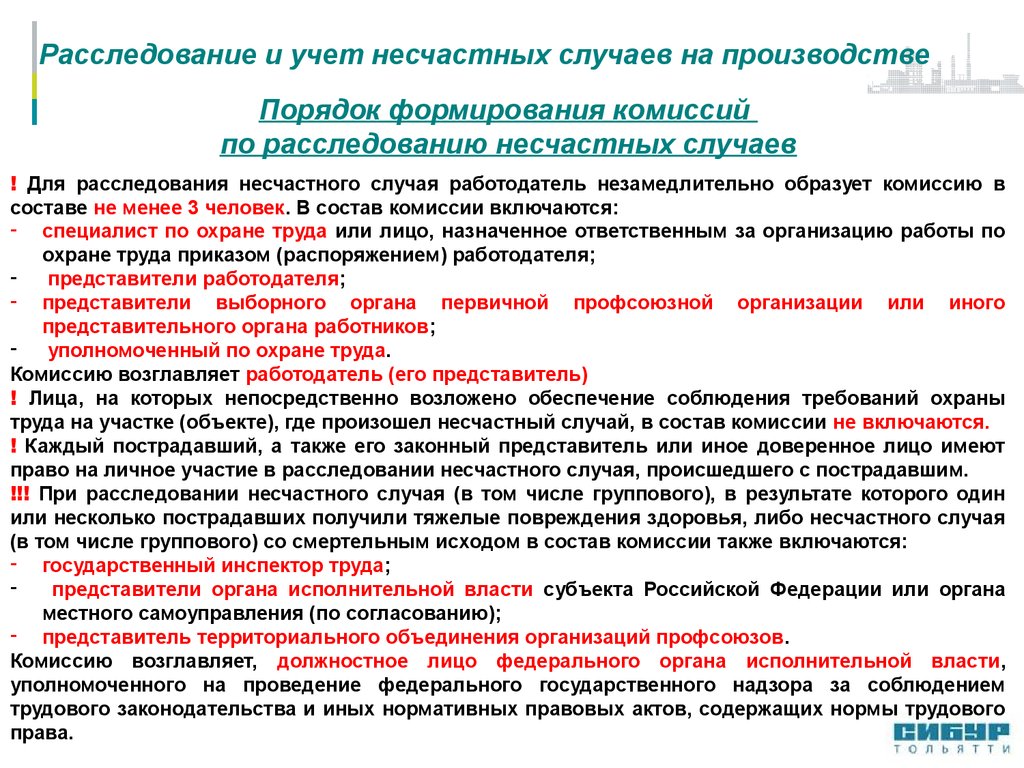 Расследование и учет несчастных случаев на производстве

Порядок формирования комиссий
по расследованию несчастных случаев

! Для расследования несчастного случая работодатель незамедлительно образует комиссию в составе не менее 3 человек. В состав комиссии включаются:
- специалист по охране труда или лицо, назначенное ответственным за организацию работы по охране труда приказом (распоряжением) работодателя;
- представители работодателя;
- представители выборного органа первичной профсоюзной организации или иного представительного органа работников;
- уполномоченный по охране труда.
Комиссию возглавляет работодатель (его представитель)
! Лица, на которых непосредственно возложено обеспечение соблюдения требований охраны труда на участке (объекте), где произошел несчастный случай, в состав комиссии не включаются.
! Каждый пострадавший, а также его законный представитель или иное доверенное лицо имеют право на личное участие в расследовании несчастного случая, происшедшего с пострадавшим.
!!! При расследовании несчастного случая (в том числе группового), в результате которого один или несколько пострадавших получили тяжелые повреждения здоровья, либо несчастного случая (в том числе группового) со смертельным исходом в состав комиссии также включаются:
- государственный инспектор труда;
- представители органа исполнительной власти субъекта Российской Федерации или органа местного самоуправления (по согласованию);
- представитель территориального объединения организаций профсоюзов.
Комиссию возглавляет, должностное лицо федерального органа исполнительной власти, уполномоченного на проведение федерального государственного надзора за соблюдением трудового законодательства и иных нормативных правовых актов, содержащих нормы трудового права.

СИБУР
ТОЛЬЯТТИ